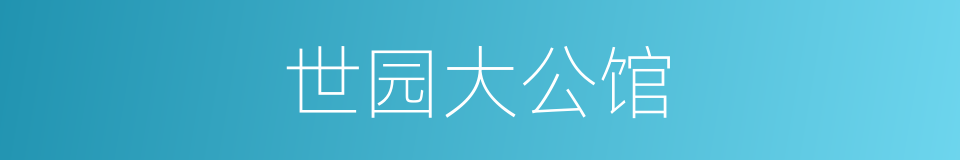 世园大公馆